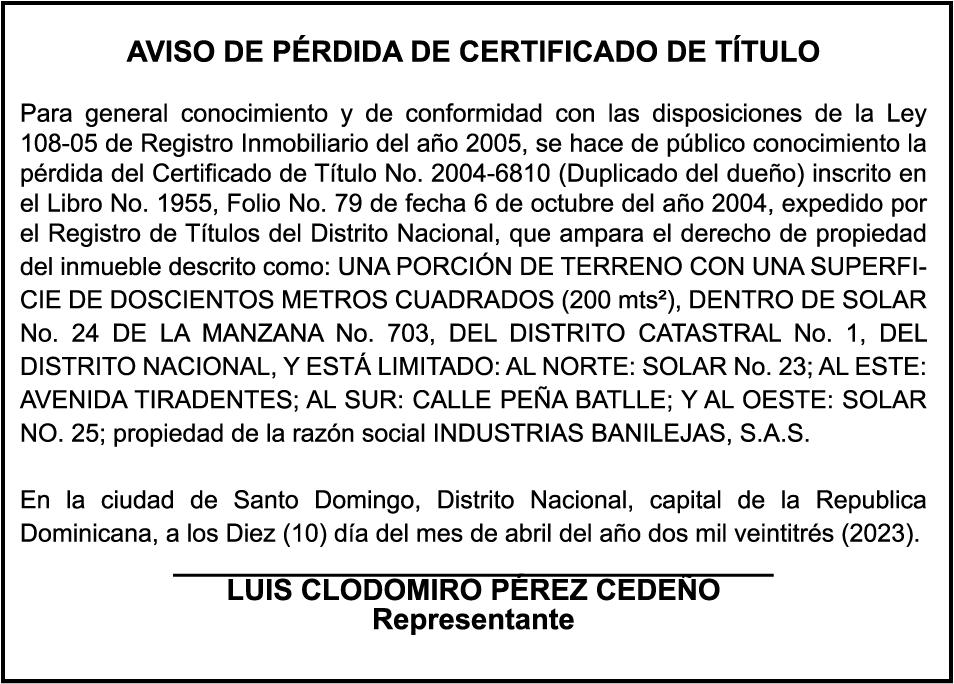 AVISO DE PÉRDIDA DE CERTIFICADO DE TÍTULO

Para general conocimiento y de conformidad con las disposiciones de la Ley 108-05 de Registro Inmobiliario del año 2005, se hace de público conocimiento la pérdida del Certificado de Título No. 2004-6810 (Duplicado del dueño) inscrito en el Libro No. 1955, Folio No. 79 de fecha 6 de octubre del año 2004, expedido por el Registro de Títulos del Distrito Nacional, que ampara el derecho de propiedad del inmueble descrito como: UNA PORCIÓN DE TERRENO CON UNA SUPERFICIE DE DOSCIENTOS METROS CUADRADOS (200 mts²), DENTRO DE SOLAR No. 24 DE LA MANZANA No. 703, DEL DISTRITO CATASTRAL No. 1, DEL DISTRITO NACIONAL, Y ESTÁ LIMITADO: AL NORTE: SOLAR No. 23; AL ESTE: AVENIDA TIRADENTES; AL SUR: CALLE PEÑA BATLLE; Y AL OESTE: SOLAR NO. 25; propiedad de la razón social INDUSTRIAS BANILEJAS, S.A.S.

En la ciudad de Santo Domingo, Distrito Nacional, capital de la Republica Dominicana, a los Diez (10) día del mes de abril del año dos mil veintitrés (2023).

LUIS CLODOMIRO PÉREZ CEDEÑO
Representante